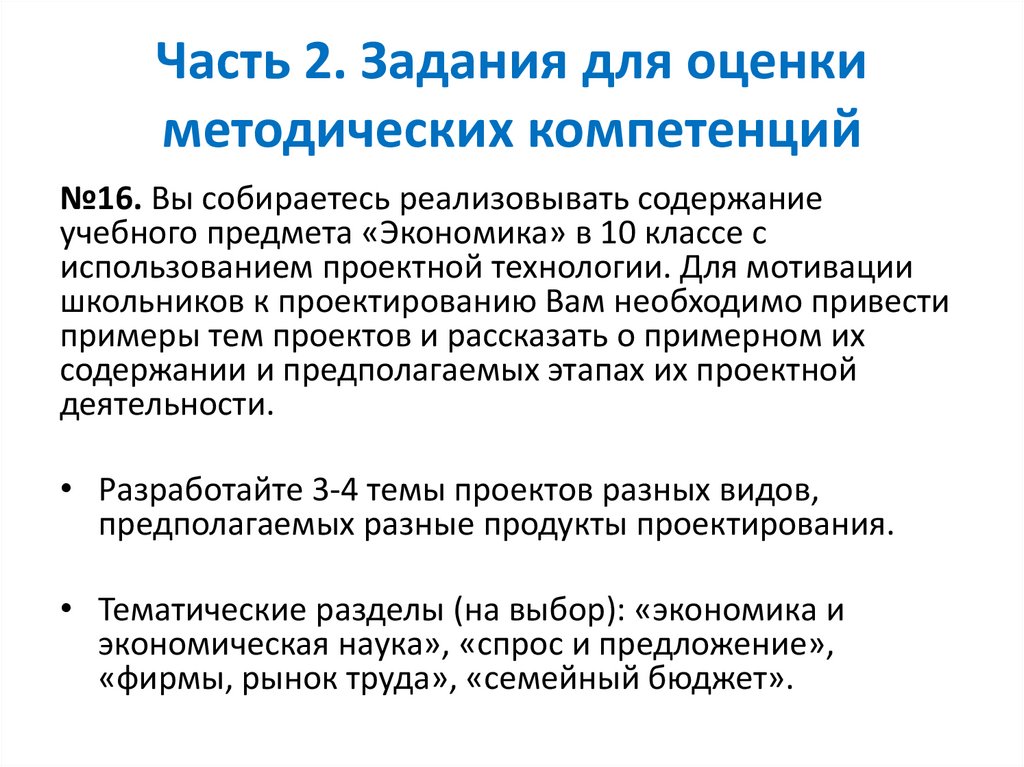 Часть 2. Задания для оценки методических компетенций

№16. Вы собираетесь реализовывать содержание учебного предмета «Экономика» в 10 классе с использованием проектной технологии. Для мотивации школьников к проектированию Вам необходимо привести примеры тем проектов и рассказать о примерном их содержании и предполагаемых этапах их проектной деятельности.

• Разработайте 3-4 темы проектов разных видов, предполагаемых разные продукты проектирования.

• Тематические разделы (на выбор): «экономика и экономическая наука», «спрос и предложение», «фирмы, рынок труда», «семейный бюджет».